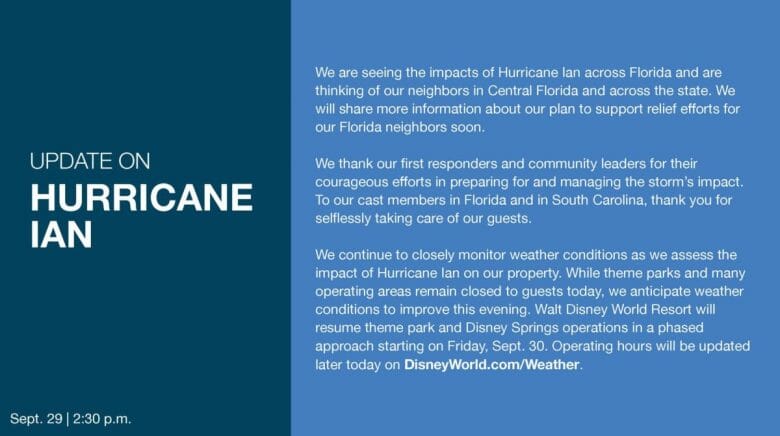 UPDATE ON
HURRICANE IAN

Sept. 29 | 2:30 p.m.

We are seeing the impacts of Hurricane Ian across Florida and are thinking of our neighbors in Central Florida and across the state. We will share more information about our plan to support relief efforts for our Florida neighbors soon.

We thank our first responders and community leaders for their courageous efforts in preparing for and managing the storm's impact. To our cast members in Florida and in South Carolina, thank you for selflessly taking care of our guests.

We continue to closely monitor weather conditions as we assess the impact of Hurricane Ian on our property. While theme parks and many operating areas remain closed to guests today, we anticipate weather conditions to improve this evening. Walt Disney World Resort will resume theme park and Disney Springs operations in a phased approach starting on Friday, Sept. 30. Operating hours will be updated later today on DisneyWorld.com/Weather.